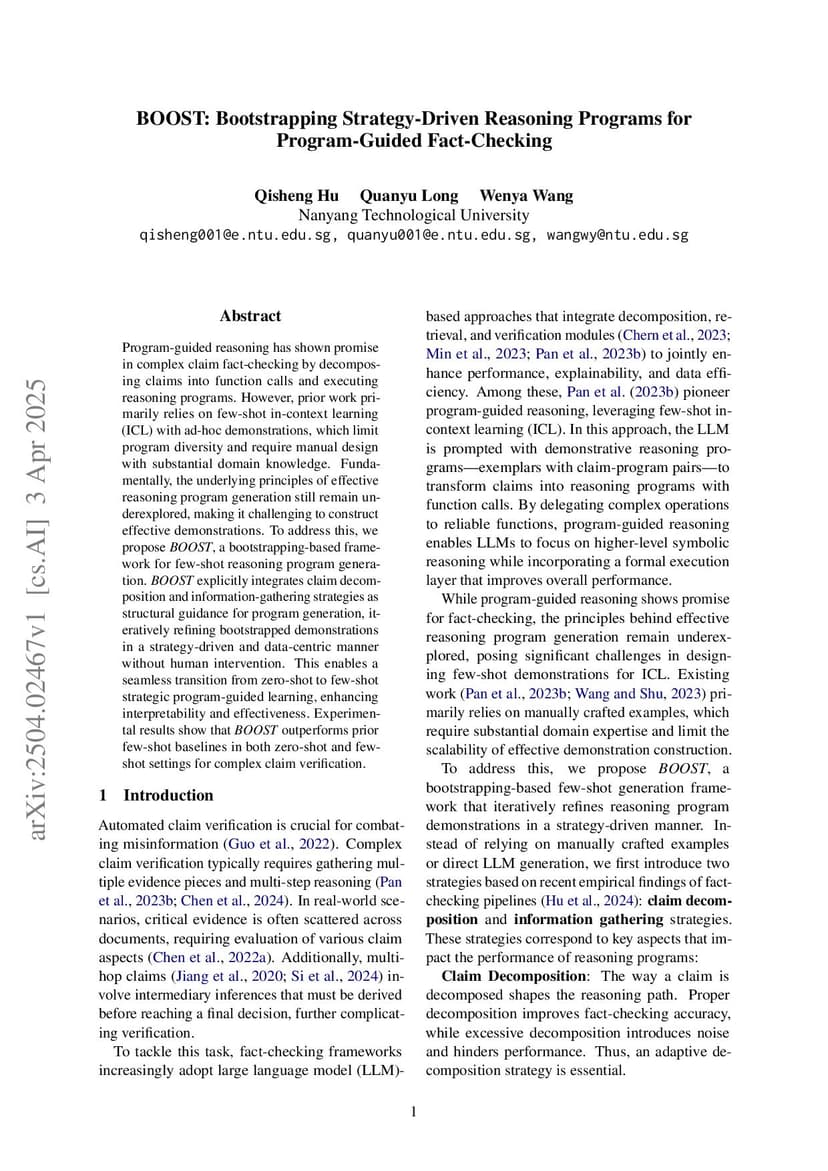 BOOST: Bootstrapping Strategy-Driven Reasoning Programs for Program-Guided Fact-Checking

Qisheng Hu Quanyu Long Wenya Wang
Nanyang Technological University
qisheng001@e.ntu.edu.sg, quanyu001@e.ntu.edu.sg, wangwy@ntu.edu.sg

arXiv:2504.02467v1 [cs.AI] 3 Apr 2025

Abstract

Program-guided reasoning has shown promise in complex claim fact-checking by decomposing claims into function calls and executing reasoning programs. However, prior work primarily relies on few-shot in-context learning (ICL) with ad-hoc demonstrations, which limit program diversity and require manual design with substantial domain knowledge. Fundamentally, the underlying principles of effective reasoning program generation still remain underexplored, making it challenging to construct effective demonstrations. To address this, we propose BOOST, a bootstrapping-based framework for few-shot reasoning program generation. BOOST explicitly integrates claim decomposition and information-gathering strategies as structural guidance for program generation, iteratively refining bootstrapped demonstrations in a strategy-driven and data-centric manner without human intervention. This enables a seamless transition from zero-shot to few-shot strategic program-guided learning, enhancing interpretability and effectiveness. Experimental results show that BOOST outperforms prior few-shot baselines in both zero-shot and few-shot settings for complex claim verification.

1 Introduction

Automated claim verification is crucial for combating misinformation (Guo et al., 2022). Complex claim verification typically requires gathering multiple evidence pieces and multi-step reasoning (Pan et al., 2023b; Chen et al., 2024). In real-world scenarios, critical evidence is often scattered across documents, requiring evaluation of various claim aspects (Chen et al., 2022a). Additionally, multi-hop claims (Jiang et al., 2020; Si et al., 2024) involve intermediary inferences that must be derived before reaching a final decision, further complicating verification.

To tackle this task, fact-checking frameworks increasingly adopt large language model (LLM)-based approaches that integrate decomposition, retrieval, and verification modules (Chern et al., 2023; Min et al., 2023; Pan et al., 2023b) to jointly enhance performance, explainability, and data efficiency. Among these, Pan et al. (2023b) pioneer program-guided reasoning, leveraging few-shot in-context learning (ICL). In this approach, the LLM is prompted with demonstrative reasoning programs—exemplars with claim-program pairs—to transform claims into reasoning programs with function calls. By delegating complex operations to reliable functions, program-guided reasoning enables LLMs to focus on higher-level symbolic reasoning while incorporating a formal execution layer that improves overall performance.

While program-guided reasoning shows promise for fact-checking, the principles behind effective reasoning program generation remain underexplored, posing significant challenges in designing few-shot demonstrations for ICL. Existing work (Pan et al., 2023b; Wang and Shu, 2023) primarily relies on manually crafted examples, which require substantial domain expertise and limit the scalability of effective demonstration construction.

To address this, we propose BOOST, a bootstrapping-based few-shot generation framework that iteratively refines reasoning program demonstrations in a strategy-driven manner. Instead of relying on manually crafted examples or direct LLM generation, we first introduce two strategies based on recent empirical findings of fact-checking pipelines (Hu et al., 2024): claim decomposition and information gathering strategies. These strategies correspond to key aspects that impact the performance of reasoning programs:

Claim Decomposition: The way a claim is decomposed shapes the reasoning path. Proper decomposition improves fact-checking accuracy, while excessive decomposition introduces noise and hinders performance. Thus, an adaptive decomposition strategy is essential.

1